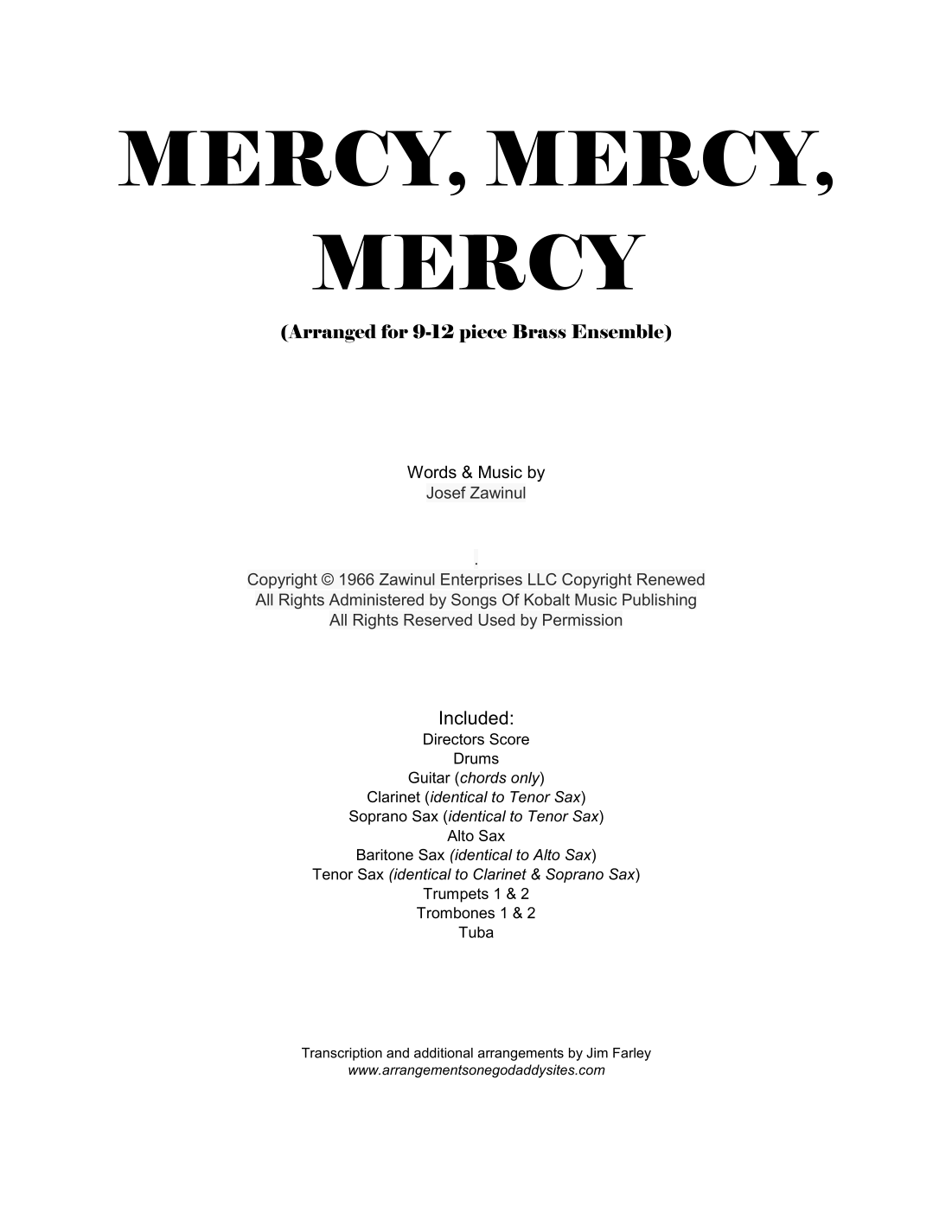 MERCY, MERCY, MERCY

(Arranged for 9-12 piece Brass Ensemble)

Words & Music by
Josef Zawinul

.
Copyright © 1966 Zawinul Enterprises LLC Copyright Renewed
All Rights Administered by Songs Of Kobalt Music Publishing
All Rights Reserved Used by Permission

Included:
Directors Score
Drums
Guitar (chords only)
Clarinet (identical to Tenor Sax)
Soprano Sax (identical to Tenor Sax)
Alto Sax
Baritone Sax (identical to Alto Sax)
Tenor Sax (identical to Clarinet & Soprano Sax)
Trumpets 1 & 2
Trombones 1 & 2
Tuba

Transcription and additional arrangements by Jim Farley
www.arrangementsonegodaddysites.com